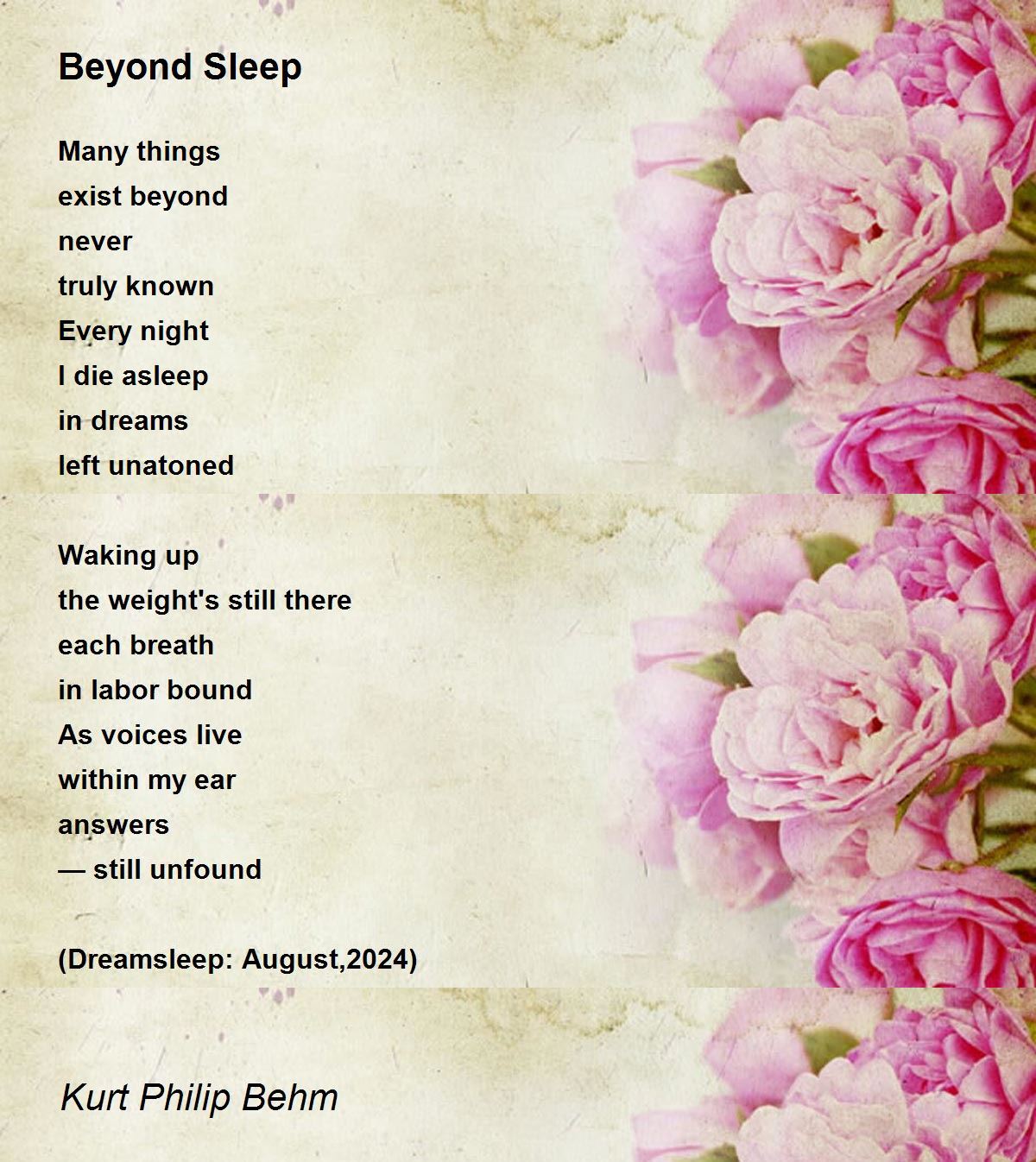 Beyond Sleep

Many things
exist beyond
never
truly known
Every night
I die asleep
in dreams
left unatoned

Waking up
the weight's still there
each breath
in labor bound
As voices live
within my ear
answers
— still unfound

(Dreamsleep: August,2024)

Kurt Philip Behm